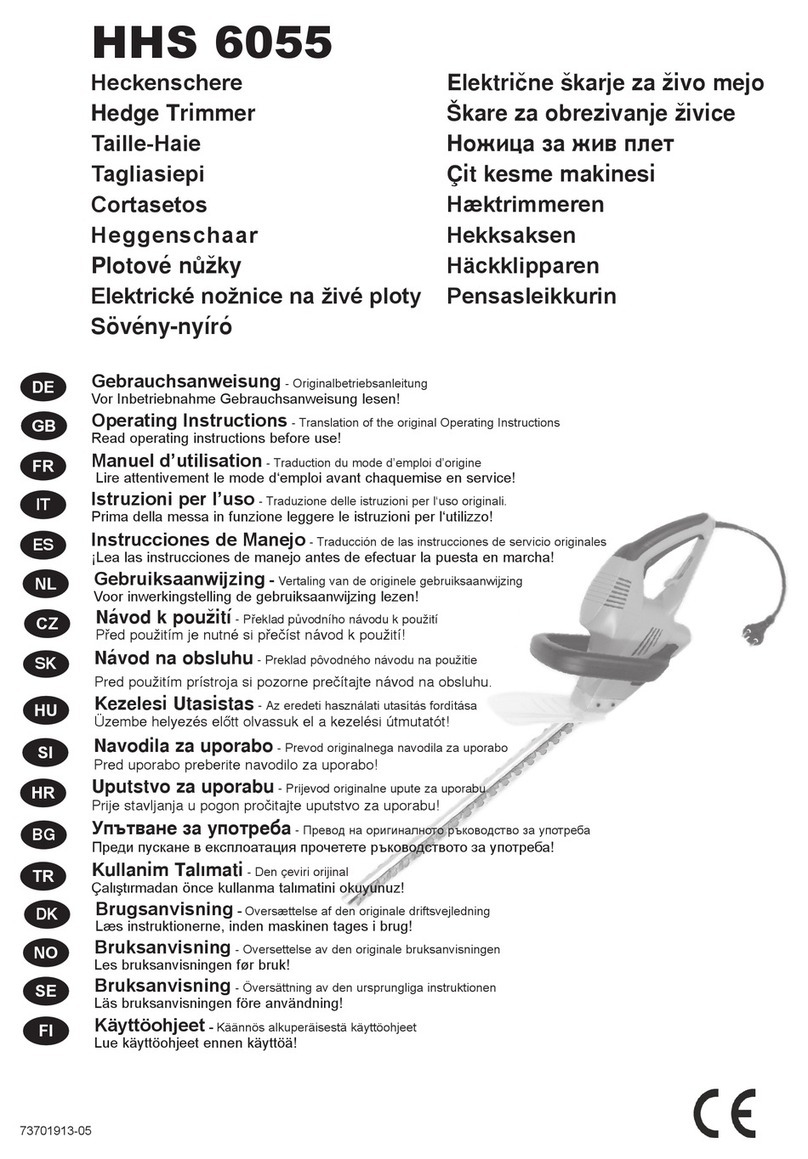 HHS 6055

Heckenschere
Hedge Trimmer
Taille-Haie
Tagliasiepi
Cortasetos
Heggenschaar
Plotové nůžky
Elektrické nožnice na živé ploty
Sövény-nyíró

Električne škarje za živo mejo
Škare za obrezivanje živice
Ножица за жив плет
Çit kesme makinesi
Hæktrimmeren
Hekksaksen
Häckklipparen
Pensasleikkurin

DE Gebrauchsanweisung - Originalbetriebsanleitung
Vor Inbetriebnahme Gebrauchsanweisung lesen!

GB Operating Instructions - Translation of the original Operating Instructions
Read operating instructions before use!

FR Manuel d'utilisation - Traduction du mode d'emploi d'origine
Lire attentivement le mode d'emploi avant chaquemise en service!

IT Istruzioni per l'uso - Traduzione delle istruzioni per l'uso originali.
Prima della messa in funzione leggere le istruzioni per l'utilizzo!

ES Instrucciones de Manejo - Traducción de las instrucciones de servicio originales
¡Lea las instrucciones de manejo antes de efectuar la puesta en marcha!

NL Gebruiksaanwijzing - Vertaling van de originele gebruiksaanwijzing
Voor inwerkingstelling de gebruiksaanwijzing lezen!

CZ Návod k použití - Překlad původního návodu k použití
Před použitím je nutné si přečíst návod k použití!

SK Návod na obsluhu - Preklad pôvodného návodu na použitie
Pred použitím prístroja si pozorne prečítajte návod na obsluhu.

HU Kezelesi Utasistas - Az eredeti használati utasítás fordítása
Üzembe helyezés előtt olvassuk el a kezelési útmutatót!

SI Navodila za uporabo - Prevod originalnega navodila za uporabo
Pred uporabo preberite navodilo za uporabo!

HR Uputstvo za uporabu - Prijevod originalne upute za uporabu
Prije stavljanja u pogon pročitajte uputstvo za uporabu!

BG Упътване за употреба - Превод на оригиналното ръководство за употреба
Преди пускане в експлоатация прочетете ръководството за употреба!

TR Kullanim Talımati - Den çeviri orijinal
Çalıştırmadan önce kullanma talımatini okuyunuz!

DK Brugsanvisning - Oversættelse af den originale driftsvejledning
Læs instruktionerne, inden maskinen tages i brug!

NO Bruksanvisning - Oversettelse av den originale bruksanvisningen
Les bruksanvisningen før bruk!

SE Bruksanvisning - Översättning av den ursprungliga instruktionen
Läs bruksanvisningen före användning!

FI Käyttöohjeet - Käännös alkuperäisestä käyttöohjeet
Lue käyttöohjeet ennen käyttöä!

73701913-05

CE